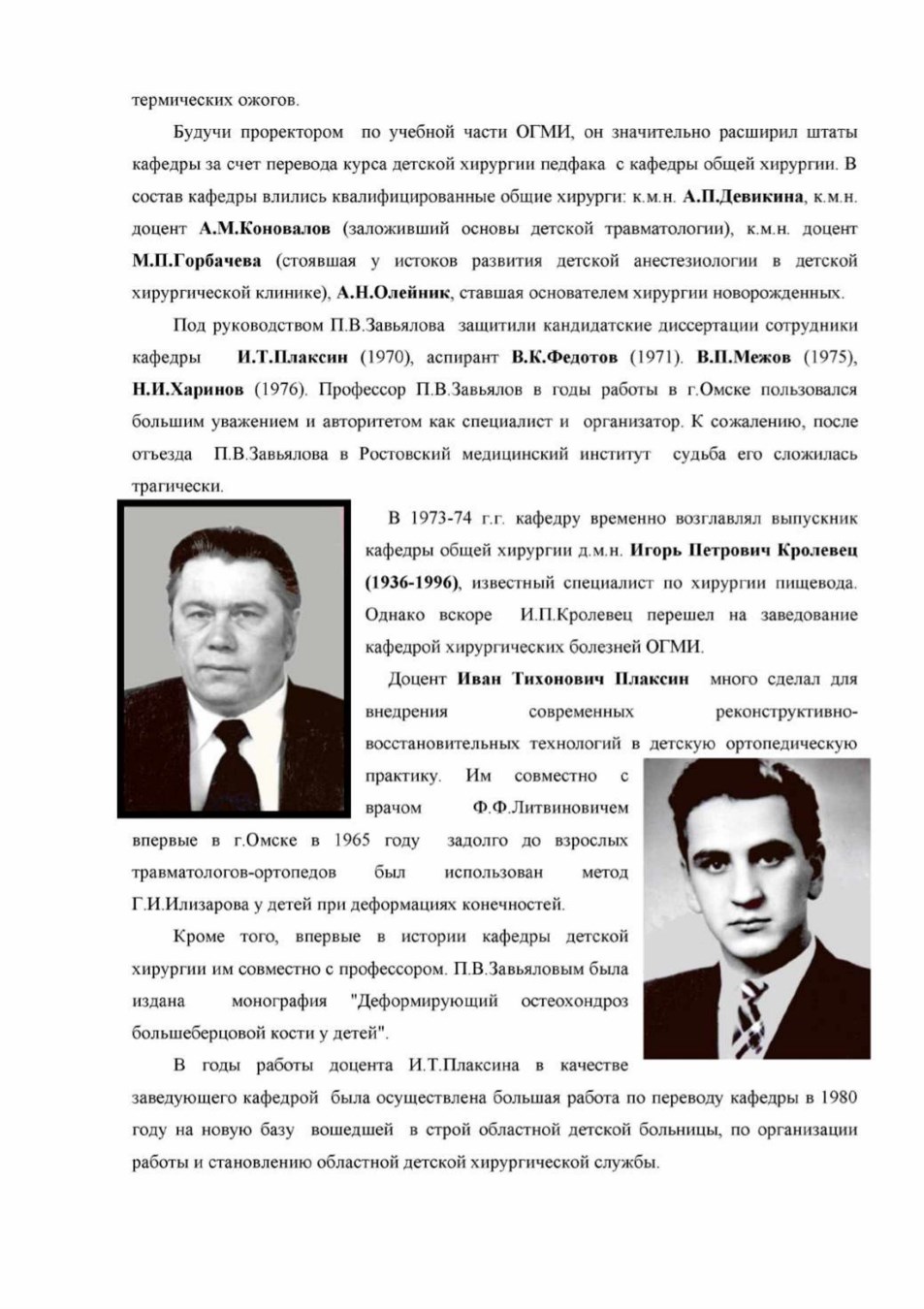 термических ожогов.

Будучи проректором по учебной части ОГМИ, он значительно расширил штаты кафедры за счет перевода курса детской хирургии педфака с кафедры общей хирургии. В состав кафедры влились квалифицированные общие хирурги: к.м.н. А.П.Девикина, к.м.н. доцент А.М.Коновалов (заложивший основы детской травматологии), к.м.н. доцент М.П.Горбачева (стоявшая у истоков развития детской анестезиологии в детской хирургической клинике), А.Н.Олейник, ставшая основателем хирургии новорожденных.

Под руководством П.В.Завьялова защитили кандидатские диссертации сотрудники кафедры И.Т.Плаксин (1970), аспирант В.К.Федотов (1971). В.П.Межов (1975), Н.И.Харинов (1976). Профессор П.В.Завьялов в годы работы в г.Омске пользовался большим уважением и авторитетом как специалист и организатор. К сожалению, после отъезда П.В.Завьялова в Ростовский медицинский институт судьба его сложилась трагически.

В 1973-74 г.г. кафедру временно возглавлял выпускник кафедры общей хирургии д.м.н. Игорь Петрович Кролевец (1936-1996), известный специалист по хирургии пищевода. Однако вскоре И.П.Кролевец перешел на заведование кафедрой хирургических болезней ОГМИ.

Доцент Иван Тихонович Плаксин много сделал для внедрения современных реконструктивно-восстановительных технологий в детскую ортопедическую практику. Им совместно с врачом Ф.Ф.Литвиновичем впервые в г.Омске в 1965 году задолго до взрослых травматологов-ортопедов был использован метод Г.И.Илизарова у детей при деформациях конечностей.

Кроме того, впервые в истории кафедры детской хирургии им совместно с профессором. П.В.Завьяловым была издана монография "Деформирующий остеохондроз большеберцовой кости у детей".

В годы работы доцента И.Т.Плаксина в качестве заведующего кафедрой была осуществлена большая работа по переводу кафедры в 1980 году на новую базу вошедшей в строй областной детской больницы, по организации работы и становлению областной детской хирургической службы.